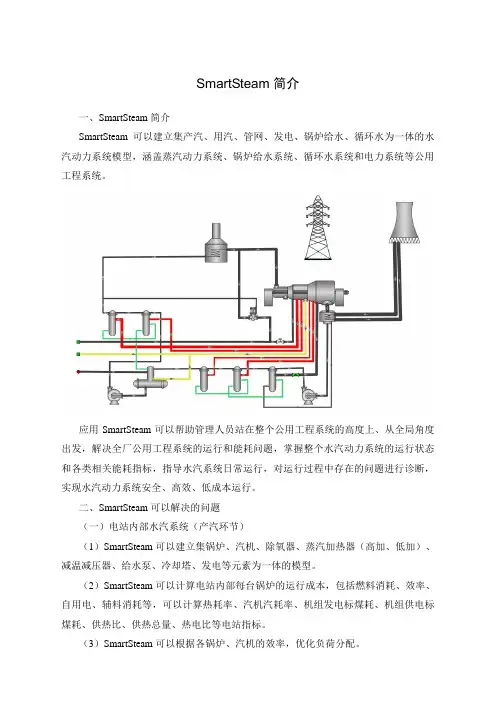 SmartSteam 简介

一、SmartSteam 简介

SmartSteam 可以建立集产汽、用汽、管网、发电、锅炉给水、循环水为一体的水汽动力系统模型，涵盖蒸汽动力系统、锅炉给水系统、循环水系统和电力系统等公用工程系统。

应用 SmartSteam 可以帮助管理人员站在整个公用工程系统的高度上、从全局角度出发，解决全厂公用工程系统的运行和能耗问题，掌握整个水汽动力系统的运行状态和各类相关能耗指标，指导水汽系统日常运行，对运行过程中存在的问题进行诊断，实现水汽动力系统安全、高效、低成本运行。

二、SmartSteam 可以解决的问题

（一）电站内部水汽系统（产汽环节）

（1）SmartSteam 可以建立集锅炉、汽机、除氧器、蒸汽加热器（高加、低加）、减温减压器、给水泵、冷却塔、发电等元素为一体的模型。

（2）SmartSteam 可以计算电站内部每台锅炉的运行成本，包括燃料消耗、效率、自用电、辅料消耗等，可以计算热耗率、汽机汽耗率、机组发电标煤耗、机组供电标煤耗、供热比、供热总量、热电比等电站指标。

（3）SmartSteam 可以根据各锅炉、汽机的效率，优化负荷分配。